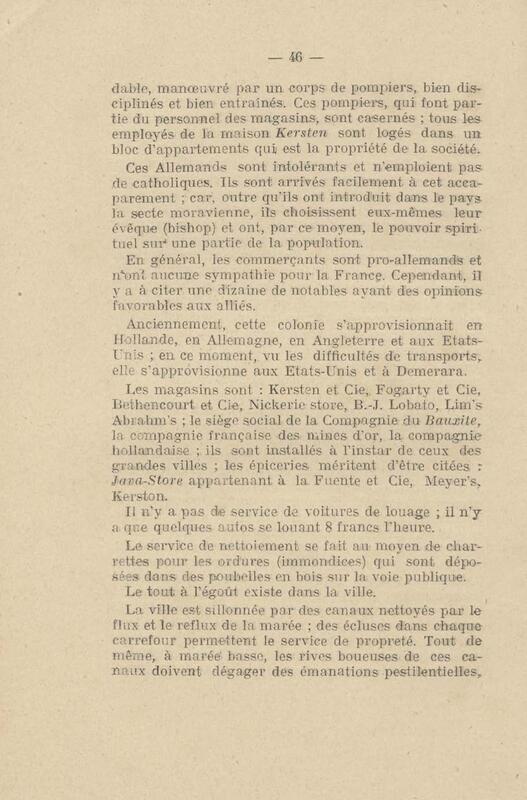 — 46 —

dable, manœuvré par un corps de pompiers, bien disciplinés et bien entraînés. Ces pompiers, qui font partie du personnel des magasins, sont casernés ; tous les employés de la maison Kersten sont logés dans un bloc d'appartements qui est la propriété de la société.

Ces Allemands sont intolérants et n'emploient pas de catholiques. Ils sont arrivés facilement à cet accaparement ; car, outre qu'ils ont introduit dans le pays la secte moravienne, ils choisissent eux-mêmes leur évêque (bishop) et ont, par ce moyen, le pouvoir spirituel sur une partie de la population.

En général, les commerçants sont pro-allemands et n'ont aucune sympathie pour la France. Cependant, il y a à citer une dizaine de notables ayant des opinions favorables aux alliés.

Anciennement, cette colonie s'approvisionnait en Hollande, en Allemagne, en Angleterre et aux Etats-Unis ; en ce moment, vu les difficultés de transports, elle s'approvisionne aux Etats-Unis et à Demerara.

Les magasins sont : Kersten et Cie, Fogarty et Cie, Bethencourt et Cie, Nickerie store, B.-J. Lobato, Lim's Abrahm's ; le siège social de la Compagnie du Bauxite, la compagnie française des mines d'or, la compagnie hollandaise ; ils sont installés à l'instar de ceux des grandes villes ; les épiceries méritent d'être citées : Java-Store appartenant à la Fuente et Cie, Meyer's, Kerston.

Il n'y a pas de service de voitures de louage ; il n'y a que quelques autos se louant 8 francs l'heure.

Le service de nettoiement se fait au moyen de charrettes pour les ordures (immondices) qui sont déposées dans des poubelles en bois sur la voie publique.

Le tout à l'égoût existe dans la ville.

La ville est sillonnée par des canaux nettoyés par le flux et le reflux de la marée ; des écluses dans chaque carrefour permettent le service de propreté. Tout de même, à marée basse, les rives boueuses de ces canaux doivent dégager des émanations pestilentielles,